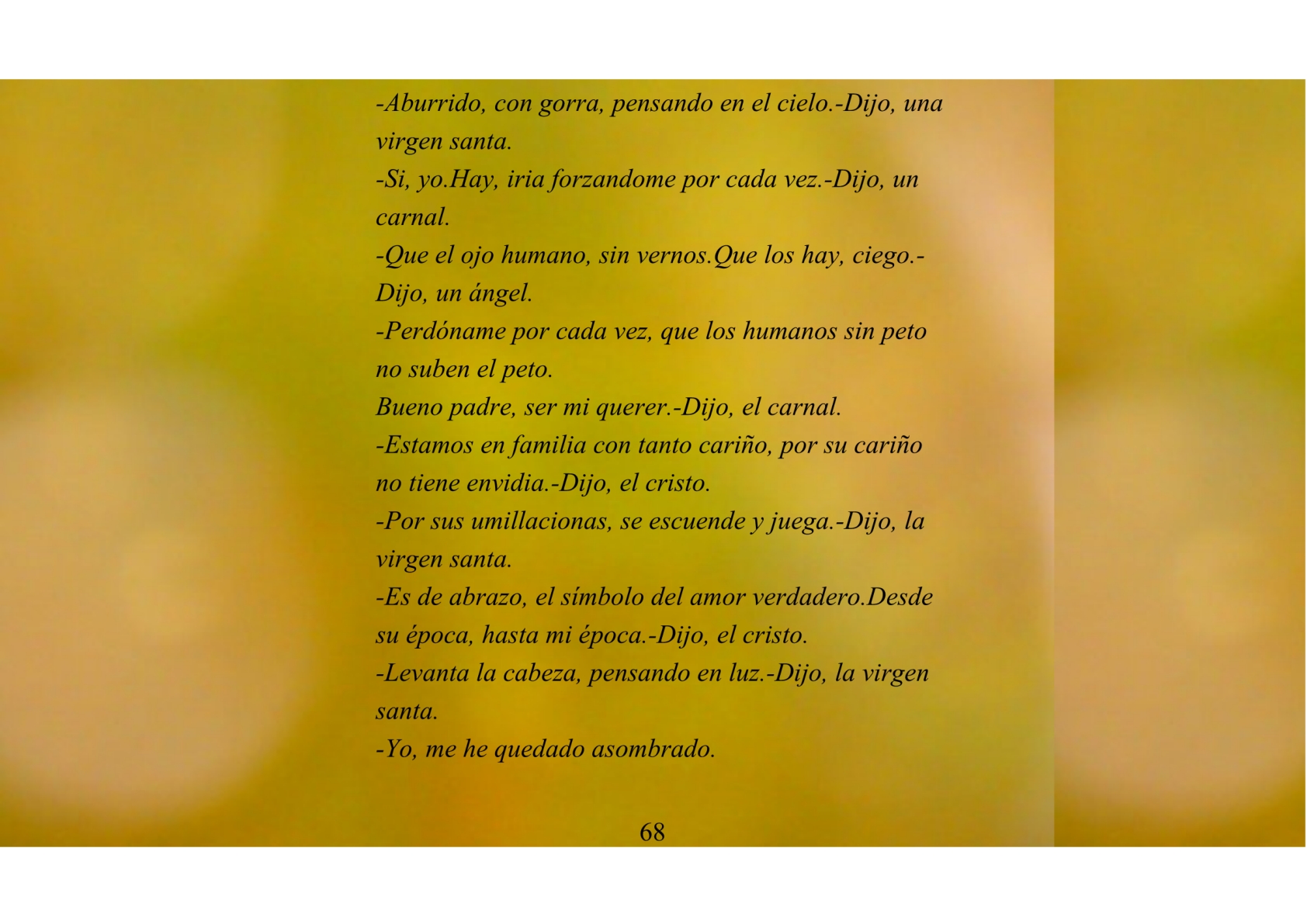 -Aburrido, con gorra, pensando en el cielo.-Dijo, una virgen santa.

-Si, yo.Hay, iria forzandome por cada vez.-Dijo, un carnal.

-Que el ojo humano, sin vernos.Que los hay, ciego.-Dijo, un ángel.

-Perdóname por cada vez, que los humanos sin peto no suben el peto.

Bueno padre, ser mi querer.-Dijo, el carnal.

-Estamos en familia con tanto cariño, por su cariño no tiene envidia.-Dijo, el cristo.

-Por sus umillacionas, se escuende y juega.-Dijo, la virgen santa.

-Es de abrazo, el símbolo del amor verdadero.Desde su época, hasta mi época.-Dijo, el cristo.

-Levanta la cabeza, pensando en luz.-Dijo, la virgen santa.

-Yo, me he quedado asombrado.

68